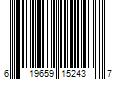 6 19659 15243 7